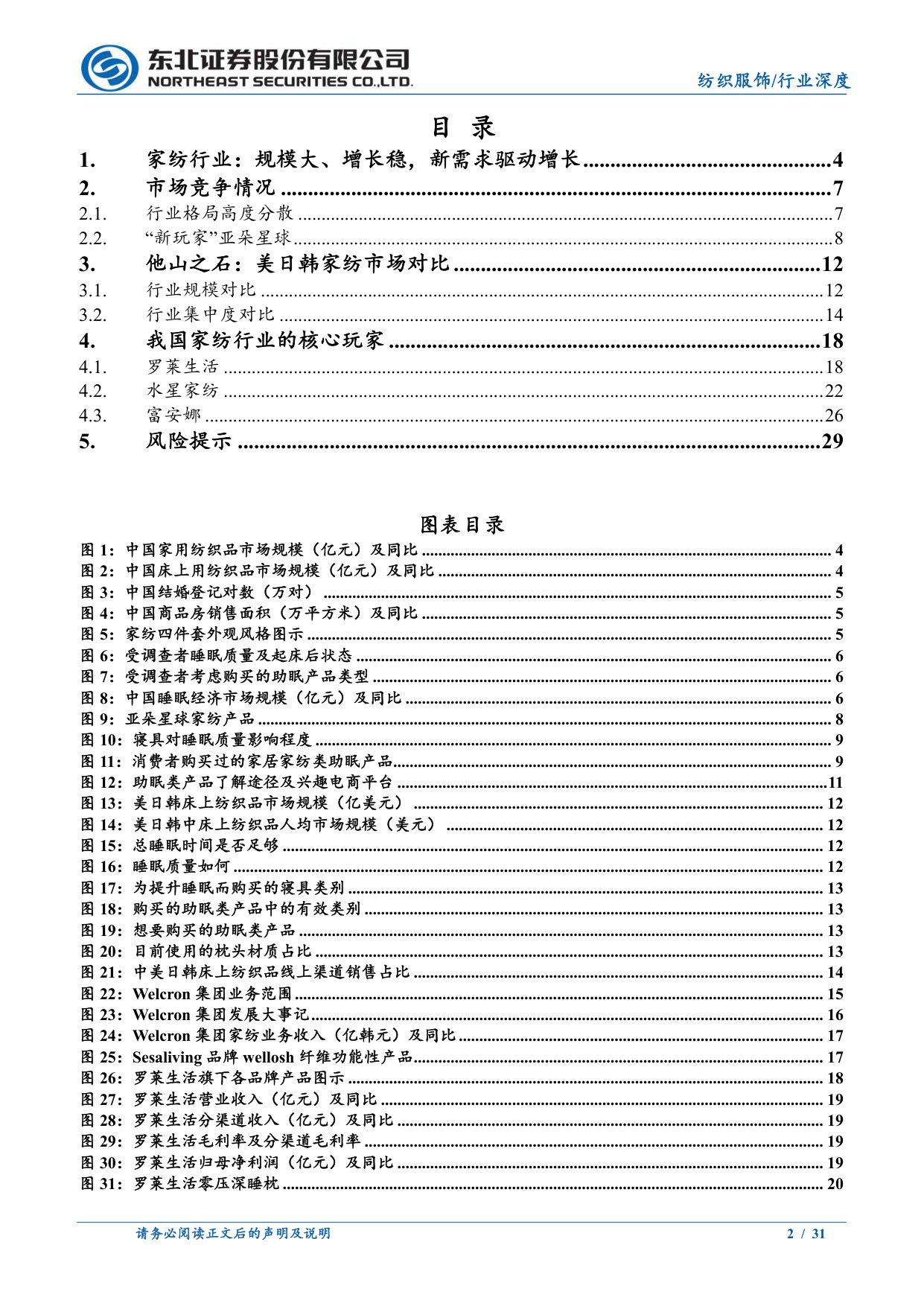 东北证券股份有限公司
NORTHEAST SECURITIES CO.,LTD.

纺织服饰/行业深度

目 录

1. 家纺行业：规模大、增长稳，新需求驱动增长 4
2. 市场竞争情况 7
2.1. 行业格局高度分散 7
2.2. “新玩家”亚朵星球 8
3. 他山之石：美日韩家纺市场对比 12
3.1. 行业规模对比 12
3.2. 行业集中度对比 14
4. 我国家纺行业的核心玩家 18
4.1. 罗莱生活 18
4.2. 水星家纺 22
4.3. 富安娜 26
5. 风险提示 29

图表目录

图1：中国家用纺织品市场规模（亿元）及同比 4
图2：中国床上用纺织品市场规模（亿元）及同比 4
图3：中国结婚登记对数（万对） 5
图4：中国商品房销售面积（万平方米）及同比 5
图5：家纺四件套外观风格图示 5
图6：受调查者睡眠质量及起床后状态 6
图7：受调查者考虑购买的助眠产品类型 6
图8：中国睡眠经济市场规模（亿元）及同比 6
图9：亚朵星球家纺产品 8
图10：寝具对睡眠质量影响程度 9
图11：消费者购买过的家居家纺类助眠产品 9
图12：助眠类产品了解途径及兴趣电商平台 11
图13：美日韩床上纺织品市场规模（亿美元） 12
图14：美日韩中床上纺织品人均市场规模（美元） 12
图15：总睡眠时间是否足够 12
图16：睡眠质量如何 12
图17：为提升睡眠而购买的寝具类别 13
图18：购买的助眠类产品中的有效类别 13
图19：想要购买的助眠类产品 13
图20：目前使用的枕头材质占比 13
图21：中美日韩床上纺织品线上渠道销售占比 14
图22：Welcron集团业务范围 15
图23：Welcron集团发展大事记 16
图24：Welcron集团家纺业务收入（亿韩元）及同比 17
图25：Sesaliving品牌wellosh纤维功能性产品 17
图26：罗莱生活旗下各品牌产品图示 18
图27：罗莱生活营业收入（亿元）及同比 19
图28：罗莱生活分渠道收入（亿元）及同比 19
图29：罗莱生活毛利率及分渠道毛利率 19
图30：罗莱生活归母净利润（亿元）及同比 19
图31：罗莱生活零压深睡枕 20

请务必阅读正文后的声明及说明

2 / 31